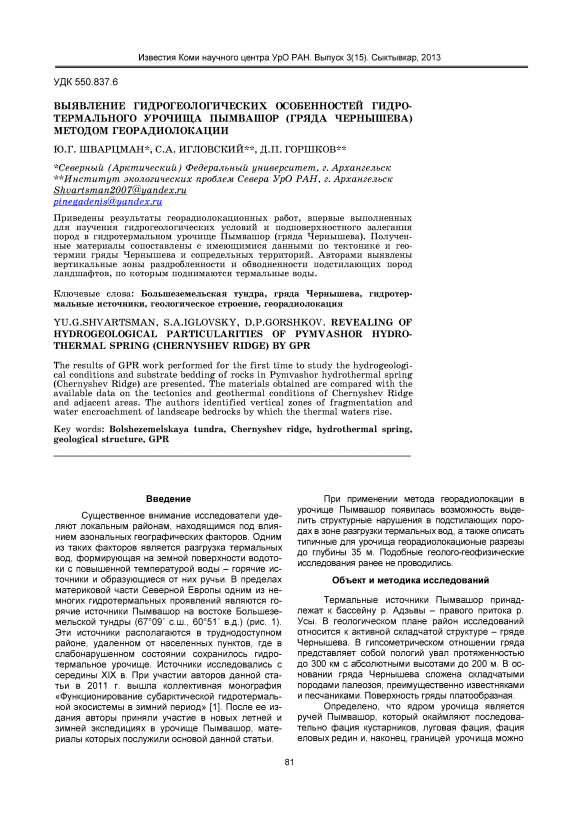 Известия Коми научного центра УрО РАН. Выпуск 3(15). Сыктывкар, 2013

УДК 550.837.6

ВЫЯВЛЕНИЕ ГИДРОГЕОЛОГИЧЕСКИХ ОСОБЕННОСТЕЙ ГИДРОТЕРМАЛЬНОГО УРОЧИЩА ПЫМВАШОР (ГРЯДА ЧЕРНЫШЕВА) МЕТОДОМ ГЕОРАДИОЛОКАЦИИ

Ю.Г. ШВАРЦМАН*, С.А. ИГЛОВСКИЙ**, Д.П. ГОРШКОВ**

*Северный (Арктический) Федеральный университет, г. Архангельск
**Институт экологических проблем Севера УрО РАН, г. Архангельск
Shvartsman2007@yandex.ru
pinegadenis@yandex.ru

Приведены результаты георадиолокационных работ, впервые выполненных для изучения гидрогеологических условий и подповерхностного залегания пород в гидротермальном урочище Пымвашор (гряда Чернышева). Полученные материалы сопоставлены с имеющимися данными по тектонике и геотермии гряды Чернышева и сопредельных территорий. Авторами выявлены вертикальные зоны раздробленности и обводненности подстилающих пород ландшафтов, по которым поднимаются термальные воды.

Ключевые слова: Большеземельская тундра, гряда Чернышева, гидротермальные источники, геологическое строение, георадиолокация

YU.G.SHVARTSMAN, S.A.IGLOVSKY, D.P.GORSHKOV. REVEALING OF HYDROGEOLOGICAL PARTICULARITIES OF PYMVASHOR HYDROTHERMAL SPRING (CHERNYSHEV RIDGE) BY GPR

The results of GPR work performed for the first time to study the hydrogeological conditions and substrate bedding of rocks in Pymvashor hydrothermal spring (Chernyshev Ridge) are presented. The materials obtained are compared with the available data on the tectonics and geothermal conditions of Chernyshev Ridge and adjacent areas. The authors identified vertical zones of fragmentation and water encroachment of landscape bedrocks by which the thermal waters rise.

Key words: Bolshezemelskaya tundra, Chernyshev ridge, hydrothermal spring, geological structure, GPR

Введение

Существенное внимание исследователи уделяют локальным районам, находящимся под влиянием азональных географических факторов. Одним из таких факторов является разгрузка термальных вод, формирующая на земной поверхности водотоки с повышенной температурой воды – горячие источники и образующиеся от них ручьи. В пределах материковой части Северной Европы одним из немногих гидротермальных проявлений являются горячие источники Пымвашор на востоке Большеземельской тундры (67°09´ с.ш., 60°51´ в.д.) (рис. 1). Эти источники располагаются в труднодоступном районе, удаленном от населенных пунктов, где в слабонарушенном состоянии сохранилось гидротермальное урочище. Источники исследовались с середины XIX в. При участии авторов данной статьи в 2011 г. вышла коллективная монография «Функционирование субарктической гидротермальной экосистемы в зимний период» [1]. После ее издания авторы приняли участие в новых летней и зимней экспедициях в урочище Пымвашор, материалы которых послужили основой данной статьи.

При применении метода георадиолокации в урочище Пымвашор появилась возможность выделить структурные нарушения в подстилающих породах в зоне разгрузки термальных вод, а также описать типичные для урочища георадиолокационные разрезы до глубины 35 м. Подобные геолого-геофизические исследования ранее не проводились.

Объект и методика исследований

Термальные источники Пымвашор принадлежат к бассейну р. Адзьвы – правого притока р. Усы. В геологическом плане район исследований относится к активной складчатой структуре – гряде Чернышева. В гипсометрическом отношении гряда представляет собой пологий увал протяженностью до 300 км с абсолютными высотами до 200 м. В основании гряда Чернышева сложена складчатыми породами палеозоя, преимущественно известняками и песчаниками. Поверхность гряды платообразная.

Определено, что ядром урочища является ручей Пымвашор, который окаймляют последовательно фация кустарников, луговая фация, фация еловых редин и, наконец, границей урочища можно

81